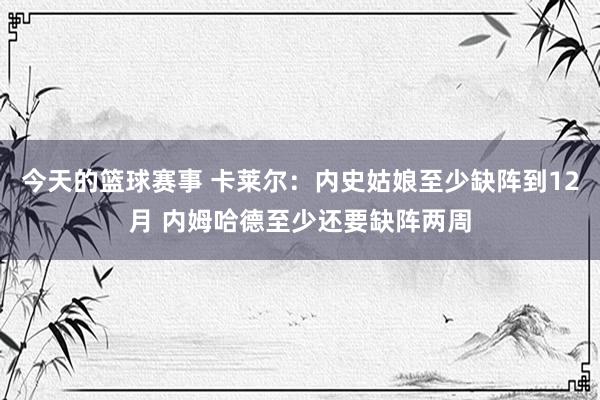 今天的篮球赛事 卡莱尔：内史姑娘至少缺阵到12月 内姆哈德至少还要缺阵两周